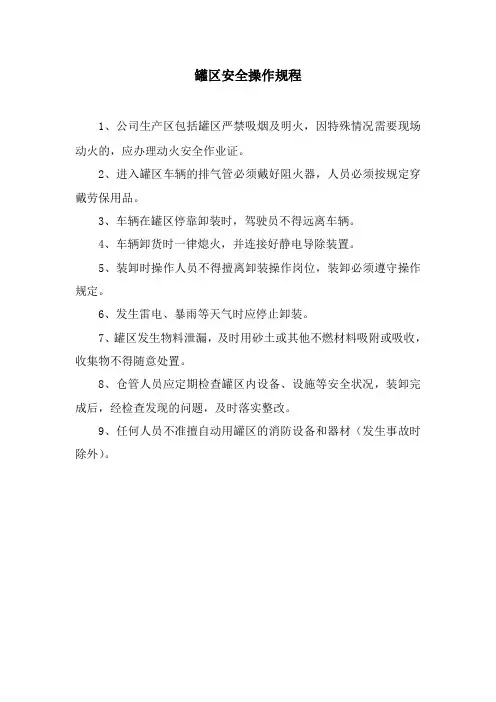 罐区安全操作规程

1、公司生产区包括罐区严禁吸烟及明火，因特殊情况需要现场动火的，应办理动火安全作业证。

2、进入罐区车辆的排气管必须戴好阻火器，人员必须按规定穿戴劳保用品。

3、车辆在罐区停靠卸装时，驾驶员不得远离车辆。

4、车辆卸货时一律熄火，并连接好静电导除装置。

5、装卸时操作人员不得擅离卸装操作岗位，装卸必须遵守操作规定。

6、发生雷电、暴雨等天气时应停止卸装。

7、罐区发生物料泄漏，及时用砂土或其他不燃材料吸附或吸收，收集物不得随意处置。

8、仓管人员应定期检查罐区内设备、设施等安全状况，装卸完成后，经检查发现的问题，及时落实整改。

9、任何人员不准擅自动用罐区的消防设备和器材（发生事故时除外）。